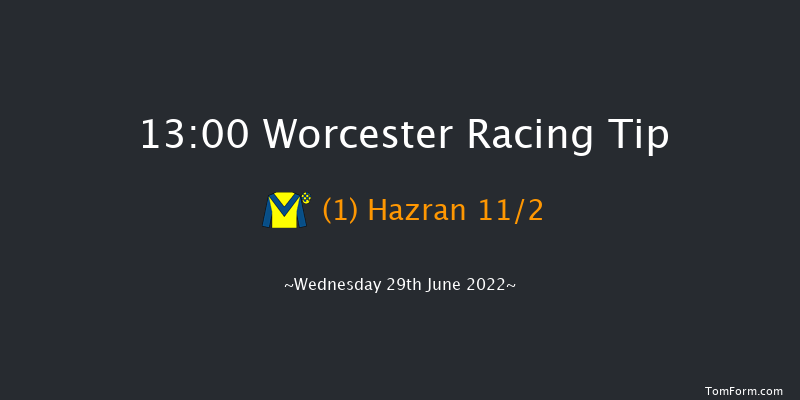 13:00 Worcester Racing Tip

(1) Hazran 11/2

~Wednesday 29th June 2022~

TomForm.com